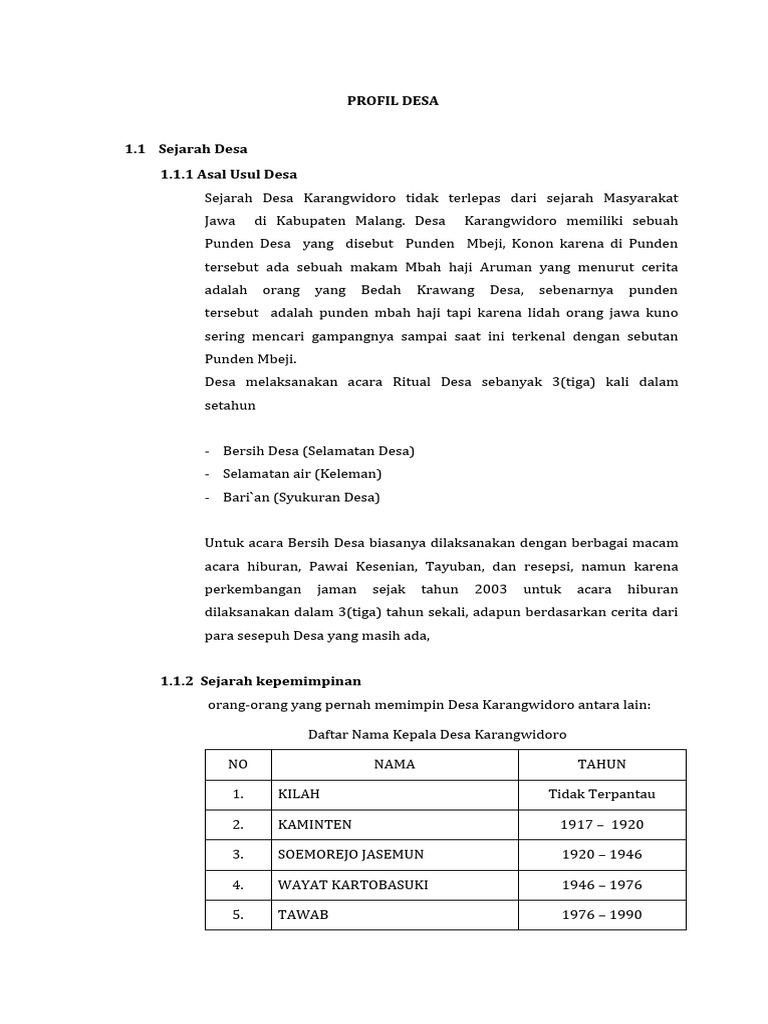 PROFIL DESA

1.1 Sejarah Desa

1.1.1 Asal Usul Desa

Sejarah Desa Karangwidoro tidak terlepas dari sejarah Masyarakat Jawa di Kabupaten Malang. Desa Karangwidoro memiliki sebuah Punden Desa yang disebut Punden Mbeji, Konon karena di Punden tersebut ada sebuah makam Mbah haji Aruman yang menurut cerita adalah orang yang Bedah Krawang Desa, sebenarnya punden tersebut adalah punden mbah haji tapi karena lidah orang jawa kuno sering mencari gampangnya sampai saat ini terkenal dengan sebutan Punden Mbeji.

Desa melaksanakan acara Ritual Desa sebanyak 3(tiga) kali dalam setahun

- Bersih Desa (Selamatan Desa)
- Selamatan air (Keleman)
- Bari`an (Syukuran Desa)

Untuk acara Bersih Desa biasanya dilaksanakan dengan berbagai macam acara hiburan, Pawai Kesenian, Tayuban, dan resepsi, namun karena perkembangan jaman sejak tahun 2003 untuk acara hiburan dilaksanakan dalam 3(tiga) tahun sekali, adapun berdasarkan cerita dari para sesepuh Desa yang masih ada,

1.1.2 Sejarah kepemimpinan

orang-orang yang pernah memimpin Desa Karangwidoro antara lain:

Daftar Nama Kepala Desa Karangwidoro

| NO | NAMA | TAHUN |
|---|---|---|
| 1. | KILAH | Tidak Terpantau |
| 2. | KAMINTEN | 1917 – 1920 |
| 3. | SOEMOREJO JASEMUN | 1920 – 1946 |
| 4. | WAYAT KARTOBASUKI | 1946 – 1976 |
| 5. | TAWAB | 1976 – 1990 |